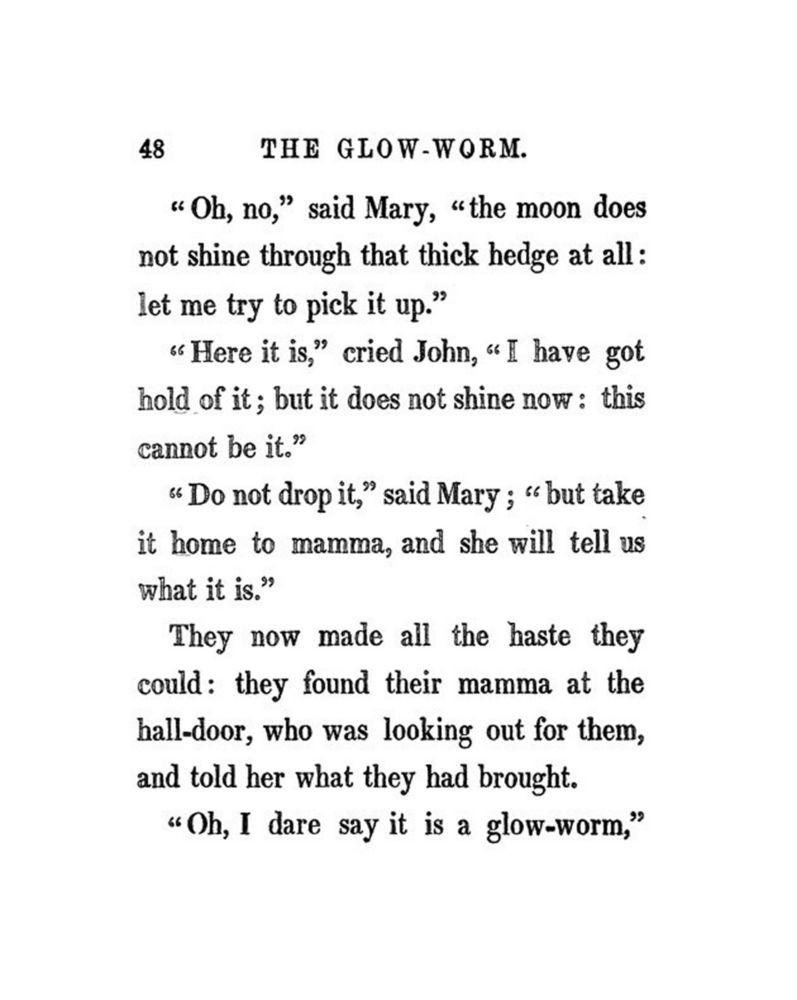 48 THE GLOW-WORM.

"Oh, no," said Mary, "the moon does not shine through that thick hedge at all: let me try to pick it up."

"Here it is," cried John, "I have got hold of it; but it does not shine now: this cannot be it."

"Do not drop it," said Mary; "but take it home to mamma, and she will tell us what it is."

They now made all the haste they could: they found their mamma at the hall-door, who was looking out for them, and told her what they had brought.

"Oh, I dare say it is a glow-worm,"